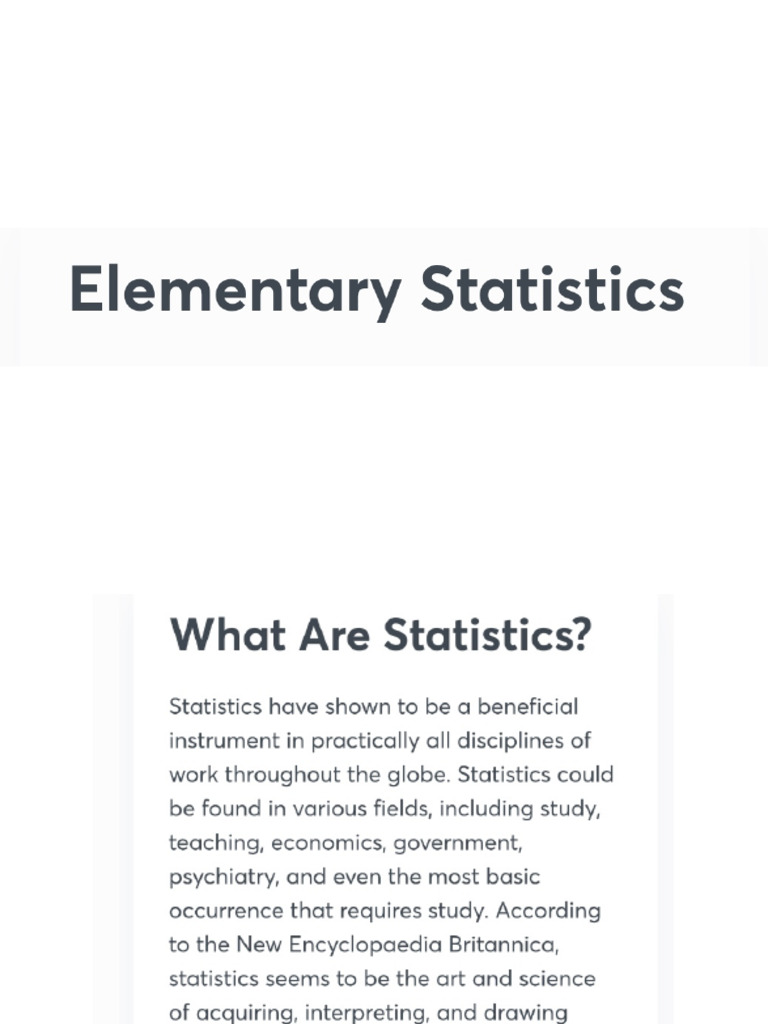 Elementary Statistics

What Are Statistics?

Statistics have shown to be a beneficial instrument in practically all disciplines of work throughout the globe. Statistics could be found in various fields, including study, teaching, economics, government, psychiatry, and even the most basic occurrence that requires study. According to the New Encyclopaedia Britannica, statistics seems to be the art and science of acquiring, interpreting, and drawing